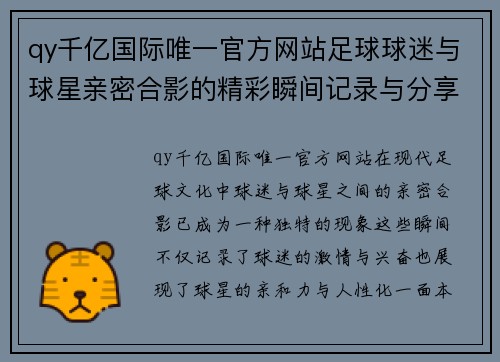 qy千亿国际唯一官方网站足球球迷与球星亲密合影的精彩瞬间记录与分享

qy千亿国际唯一官方网站在现代足球文化中球迷与球星之间的亲密合影已成为一种独特的现象这些瞬间不仅记录了球迷的激情与兴奋也展现了球星的亲和力与人性化一面本